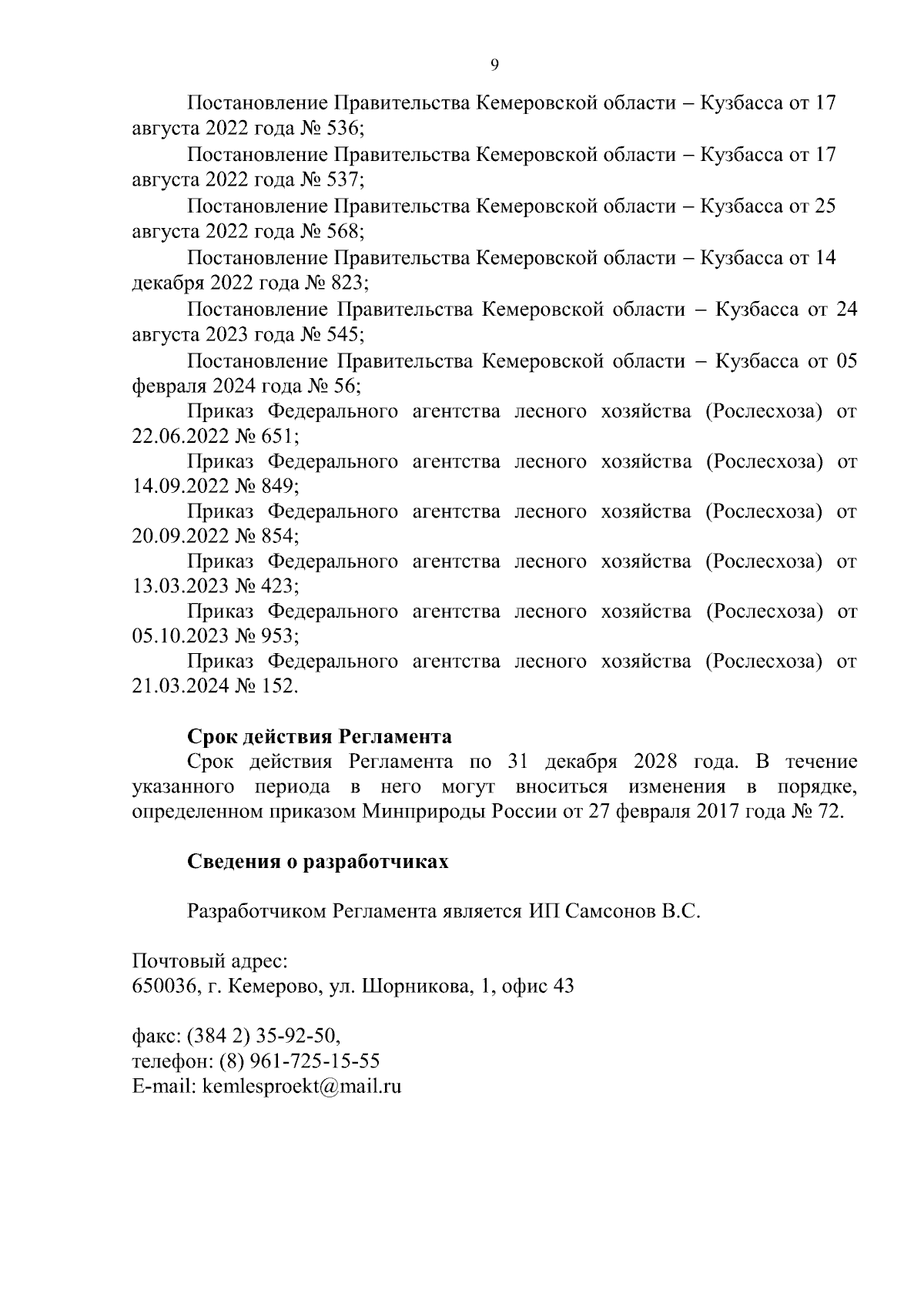 9

Постановление Правительства Кемеровской области – Кузбасса от 17 августа 2022 года № 536;

Постановление Правительства Кемеровской области – Кузбасса от 17 августа 2022 года № 537;

Постановление Правительства Кемеровской области – Кузбасса от 25 августа 2022 года № 568;

Постановление Правительства Кемеровской области – Кузбасса от 14 декабря 2022 года № 823;

Постановление Правительства Кемеровской области – Кузбасса от 24 августа 2023 года № 545;

Постановление Правительства Кемеровской области – Кузбасса от 05 февраля 2024 года № 56;

Приказ Федерального агентства лесного хозяйства (Рослесхоза) от 22.06.2022 № 651;

Приказ Федерального агентства лесного хозяйства (Рослесхоза) от 14.09.2022 № 849;

Приказ Федерального агентства лесного хозяйства (Рослесхоза) от 20.09.2022 № 854;

Приказ Федерального агентства лесного хозяйства (Рослесхоза) от 13.03.2023 № 423;

Приказ Федерального агентства лесного хозяйства (Рослесхоза) от 05.10.2023 № 953;

Приказ Федерального агентства лесного хозяйства (Рослесхоза) от 21.03.2024 № 152.

Срок действия Регламента

Срок действия Регламента по 31 декабря 2028 года. В течение указанного периода в него могут вноситься изменения в порядке, определенном приказом Минприроды России от 27 февраля 2017 года № 72.

Сведения о разработчиках

Разработчиком Регламента является ИП Самсонов В.С.

Почтовый адрес:
650036, г. Кемерово, ул. Шорникова, 1, офис 43

факс: (384 2) 35-92-50,
телефон: (8) 961-725-15-55
E-mail: kemlesproekt@mail.ru